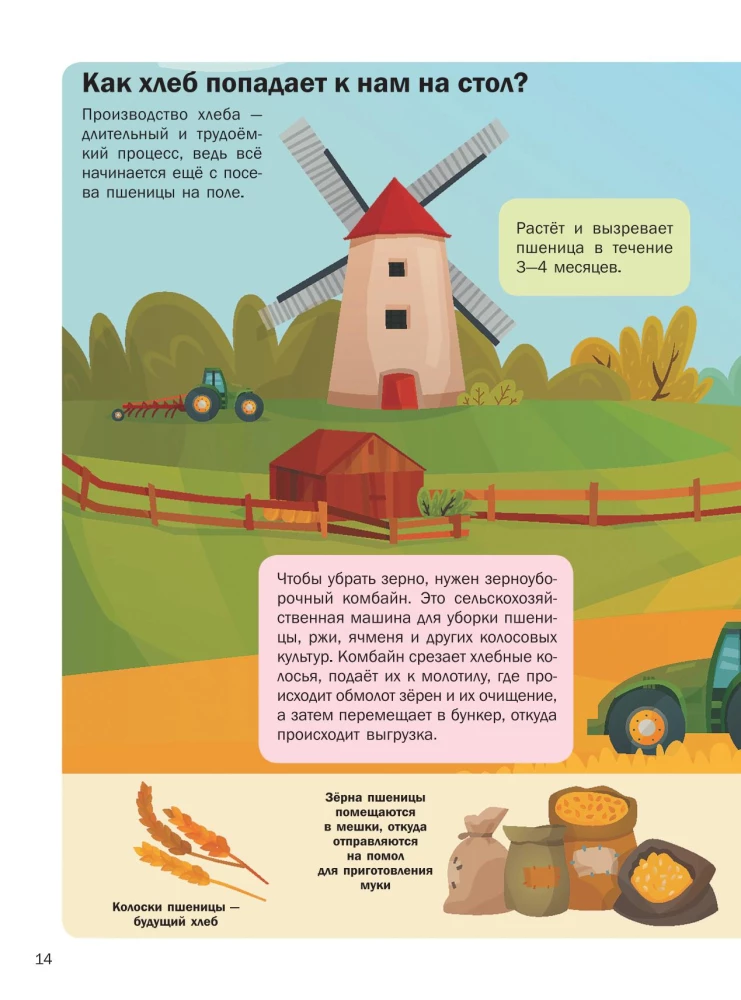 Как хлеб попадает к нам на стол?

Производство хлеба — длительный и трудоёмкий процесс, ведь всё начинается ещё с посева пшеницы на поле.

Растёт и вызревает пшеница в течение 3—4 месяцев.

Чтобы убрать зерно, нужен зерноуборочный комбайн. Это сельскохозяйственная машина для уборки пшеницы, ржи, ячменя и других колосовых культур. Комбайн срезает хлебные колосья, подаёт их к молотилу, где происходит обмолот зёрен и их очищение, а затем перемещает в бункер, откуда происходит выгрузка.

Колоски пшеницы — будущий хлеб

Зёрна пшеницы помещаются в мешки, откуда отправляются на помол для приготовления муки

14